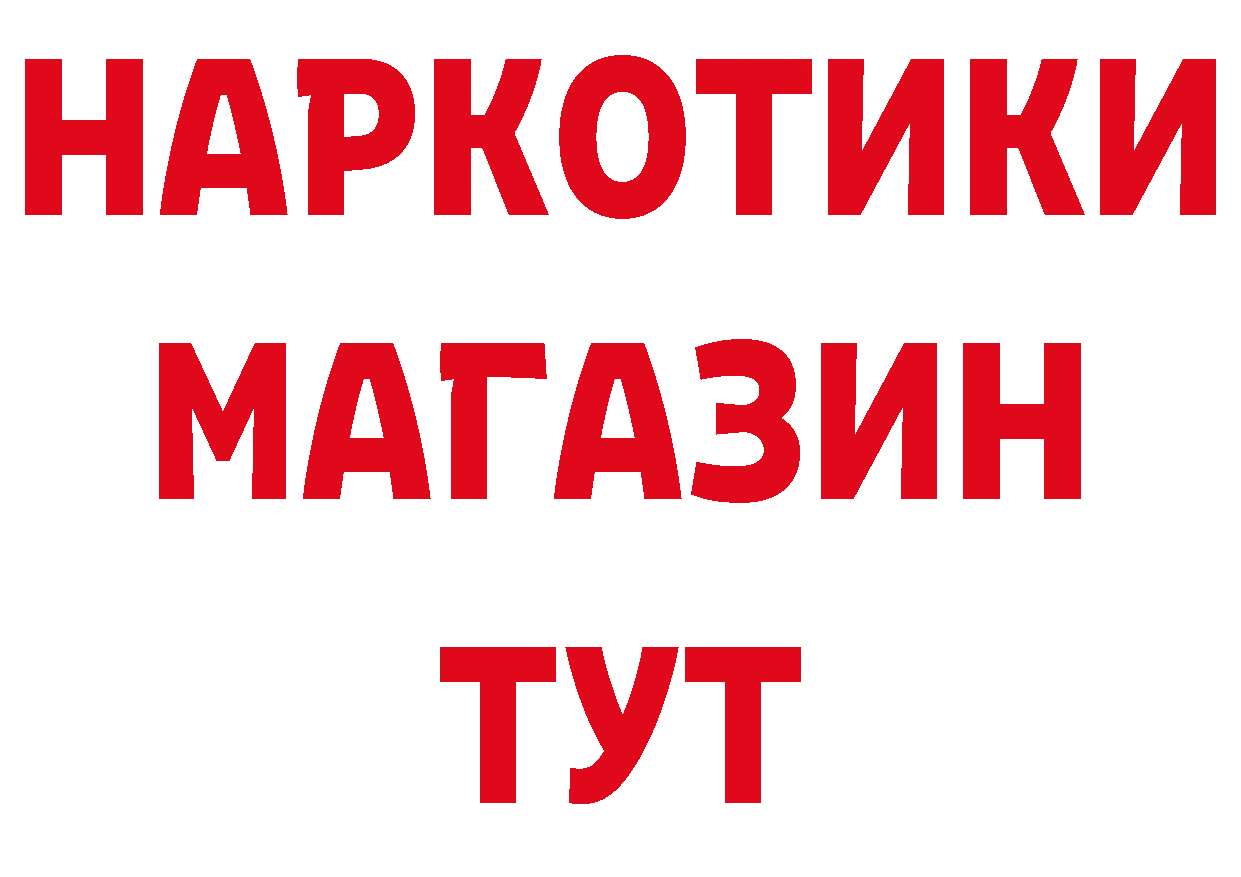 НАРКОТИКИ
МАГАЗИН
ТУТ